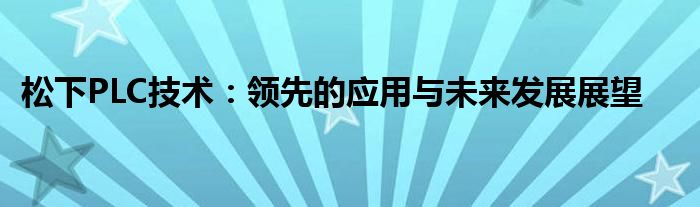 松下PLC技术：领先的应用与未来发展展望